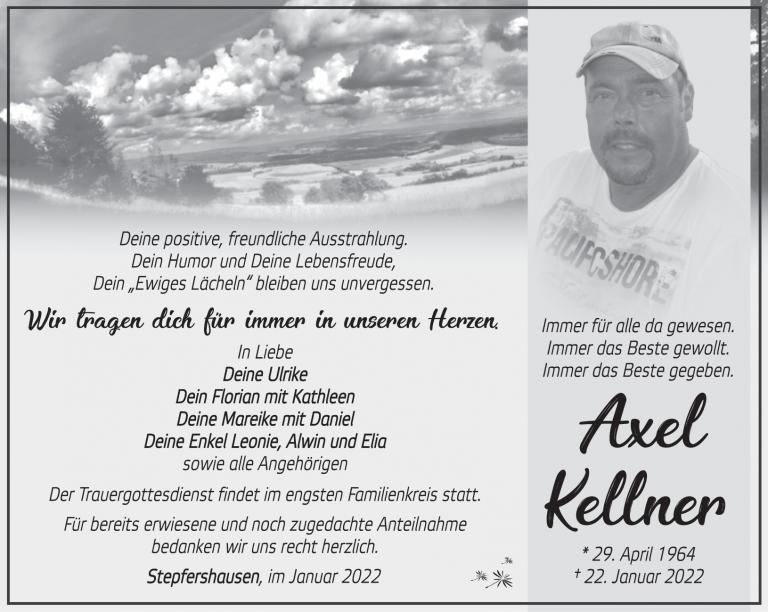 Deine positive, freundliche Ausstrahlung.
Dein Humor und Deine Lebensfreude,
Dein „Ewiges Lächeln" bleiben uns unvergessen.

Wir tragen dich für immer in unseren Herzen.

In Liebe
Deine Ulrike
Dein Florian mit Kathleen
Deine Mareike mit Daniel
Deine Enkel Leonie, Alwin und Elia
sowie alle Angehörigen

Der Trauergottesdienst findet im engsten Familienkreis statt.

Für bereits erwiesene und noch zugedachte Anteilnahme bedanken wir uns recht herzlich.

Stepfershausen, im Januar 2022

PACIFCSHORE

Immer für alle da gewesen.
Immer das Beste gewollt.
Immer das Beste gegeben.

Axel
Kellner

* 29. April 1964
† 22. Januar 2022